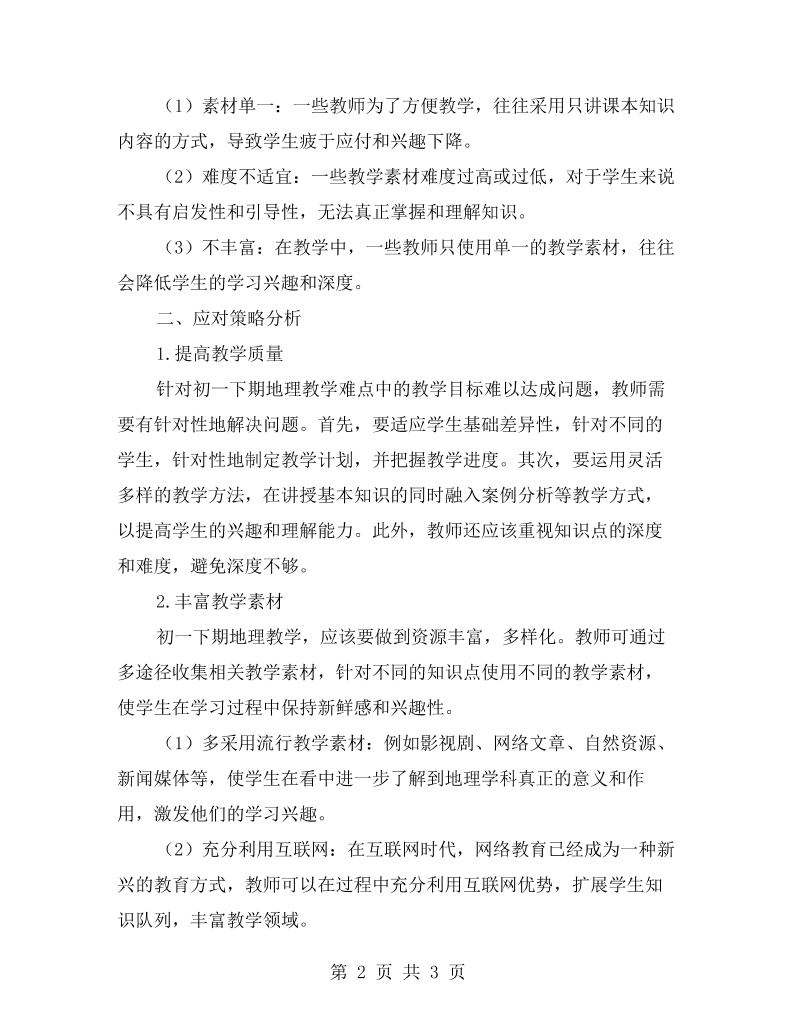 （1）素材单一：一些教师为了方便教学，往往采用只讲课本知识内容的方式，导致学生疲于应付和兴趣下降。

（2）难度不适宜：一些教学素材难度过高或过低，对于学生来说不具有启发性和引导性，无法真正掌握和理解知识。

（3）不丰富：在教学中，一些教师只使用单一的教学素材，往往会降低学生的学习兴趣和深度。

二、应对策略分析

1.提高教学质量

针对初一下期地理教学难点中的教学目标难以达成问题，教师需要有针对性地解决问题。首先，要适应学生基础差异性，针对不同的学生，针对性地制定教学计划，并把握教学进度。其次，要运用灵活多样的教学方法，在讲授基本知识的同时融入案例分析等教学方式，以提高学生的兴趣和理解能力。此外，教师还应该重视知识点的深度和难度，避免深度不够。

2.丰富教学素材

初一下期地理教学，应该要做到资源丰富，多样化。教师可通过多途径收集相关教学素材，针对不同的知识点使用不同的教学素材，使学生在学习过程中保持新鲜感和兴趣性。

（1）多采用流行教学素材：例如影视剧、网络文章、自然资源、新闻媒体等，使学生在看中进一步了解到地理学科真正的意义和作用，激发他们的学习兴趣。

（2）充分利用互联网：在互联网时代，网络教育已经成为一种新兴的教育方式，教师可以在过程中充分利用互联网优势，扩展学生知识队列，丰富教学领域。

第2页 共3页